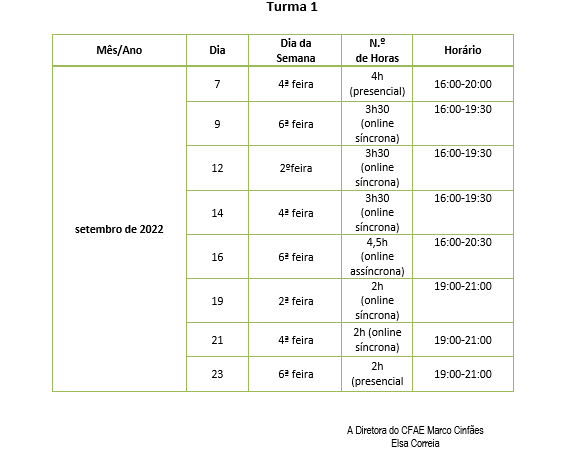 Turma 1

| Mês/Ano | Dia | Dia da Semana | N.º de Horas | Horário |
|---|---|---|---|---|
| setembro de 2022 | 7 | 4ª feira | 4h (presencial) | 16:00-20:00 |
| | 9 | 6ª feira | 3h30 (online síncrona) | 16:00-19:30 |
| | 12 | 2ºfeira | 3h30 (online síncrona) | 16:00-19:30 |
| | 14 | 4ª feira | 3h30 (online síncrona) | 16:00-19:30 |
| | 16 | 6ª feira | 4,5h (online assíncrona) | 16:00-20:30 |
| | 19 | 2ª feira | 2h (online síncrona) | 19:00-21:00 |
| | 21 | 4ª feira | 2h (online síncrona) | 19:00-21:00 |
| | 23 | 6ª feira | 2h (presencial | 19:00-21:00 |

A Diretora do CFAE Marco Cinfães
Elsa Correia